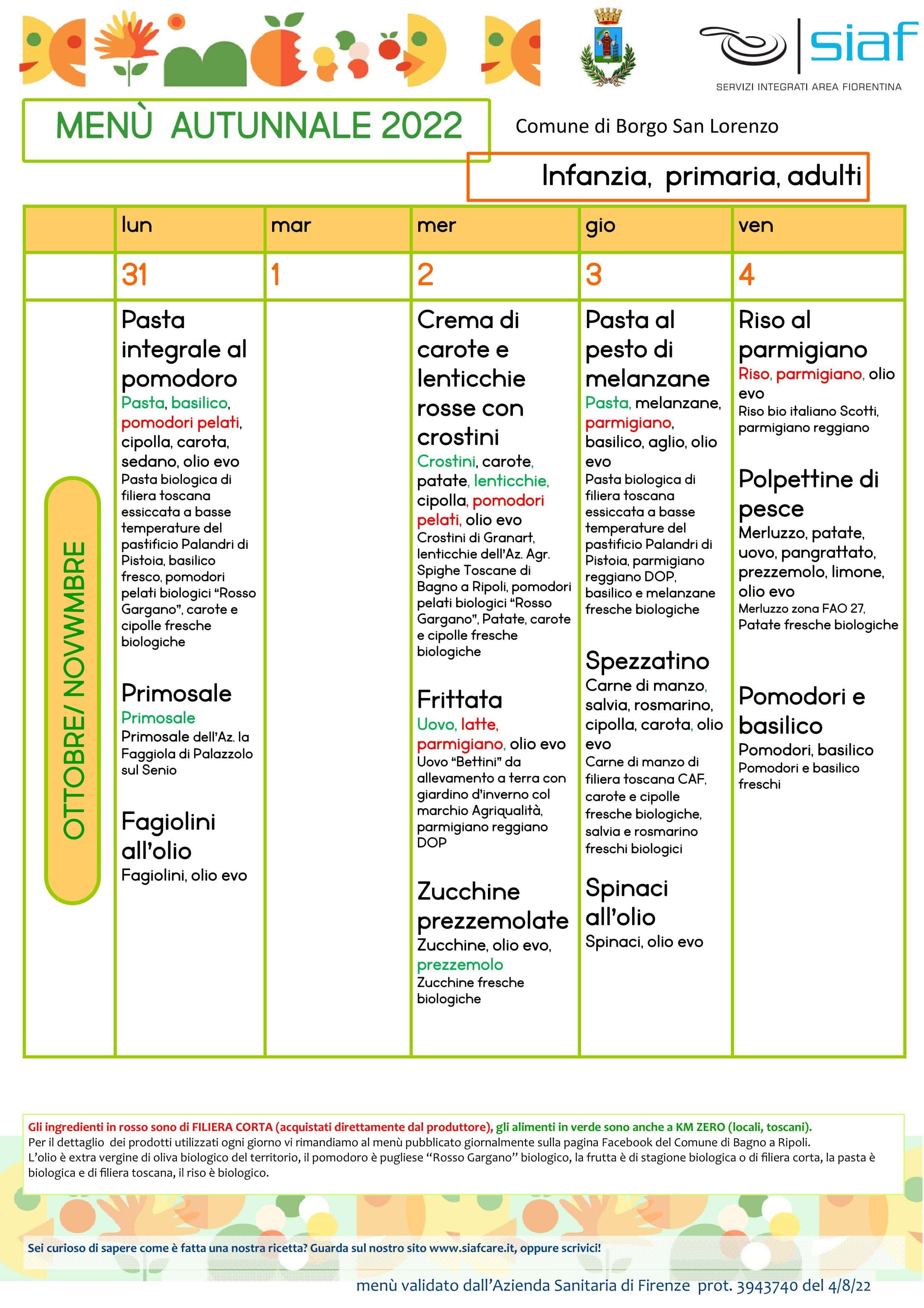 siaf
SERVIZI INTEGRATI AREA FIORENTINA

MENÙ AUTUNNALE 2022

Comune di Borgo San Lorenzo

Infanzia, primaria, adulti

|  | lun | mar | mer | gio | ven |
|---|---|---|---|---|---|
|  | 31 | 1 | 2 | 3 | 4 |
| OTTOBRE/ NOVWMBRE | Pasta integrale al pomodoro Pasta, basilico, pomodori pelati, cipolla, carota, sedano, olio evo Pasta biologica di filiera toscana essiccata a basse temperature del pastificio Palandri di Pistoia, basilico fresco, pomodori pelati biologici "Rosso Gargano", carote e cipolle fresche biologiche Primosale Primosale Primosale dell'Az. la Faggiola di Palazzolo sul Senio Fagiolini all'olio Fagiolini, olio evo |  | Crema di carote e lenticchie rosse con crostini Crostini, carote, patate, lenticchie, cipolla, pomodori pelati, olio evo Crostini di Granart, lenticchie dell'Az. Agr. Spighe Toscane di Bagno a Ripoli, pomodori pelati biologici "Rosso Gargano", Patate, carote e cipolle fresche biologiche Frittata Uovo, latte, parmigiano, olio evo Uovo "Bettini" da allevamento a terra con giardino d'inverno col marchio Agriqualità, parmigiano reggiano DOP Zucchine prezzemolate Zucchine, olio evo, prezzemolo Zucchine fresche biologiche | Pasta al pesto di melanzane Pasta, melanzane, parmigiano, basilico, aglio, olio evo Pasta biologica di filiera toscana essiccata a basse temperature del pastificio Palandri di Pistoia, parmigiano reggiano DOP, basilico e melanzane fresche biologiche Spezzatino Carne di manzo, salvia, rosmarino, cipolla, carota, olio evo Carne di manzo di filiera toscana CAF, carote e cipolle fresche biologiche, salvia e rosmarino freschi biologici Spinaci all'olio Spinaci, olio evo | Riso al parmigiano Riso, parmigiano, olio evo Riso bio italiano Scotti, parmigiano reggiano Polpettine di pesce Merluzzo, patate, uovo, pangrattato, prezzemolo, limone, olio evo Merluzzo zona FAO 27, Patate fresche biologiche Pomodori e basilico Pomodori, basilico Pomodori e basilico freschi |

Gli ingredienti in rosso sono di FILIERA CORTA (acquistati direttamente dal produttore), gli alimenti in verde sono anche a KM ZERO (locali, toscani).
Per il dettaglio dei prodotti utilizzati ogni giorno vi rimandiamo al menù pubblicato giornalmente sulla pagina Facebook del Comune di Bagno a Ripoli.
L'olio è extra vergine di oliva biologico del territorio, il pomodoro è pugliese "Rosso Gargano" biologico, la frutta è di stagione biologica o di filiera corta, la pasta è biologica e di filiera toscana, il riso è biologico.

Sei curioso di sapere come è fatta una nostra ricetta? Guarda sul nostro sito www.siafcare.it, oppure scrivici!

menù validato dall'Azienda Sanitaria di Firenze prot. 3943740 del 4/8/22